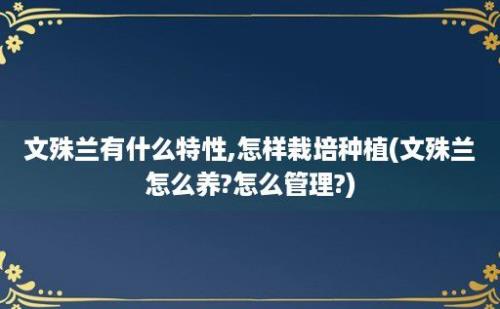 文殊兰有什么特性,怎样栽培种植(文殊兰怎么养?怎么管理?)